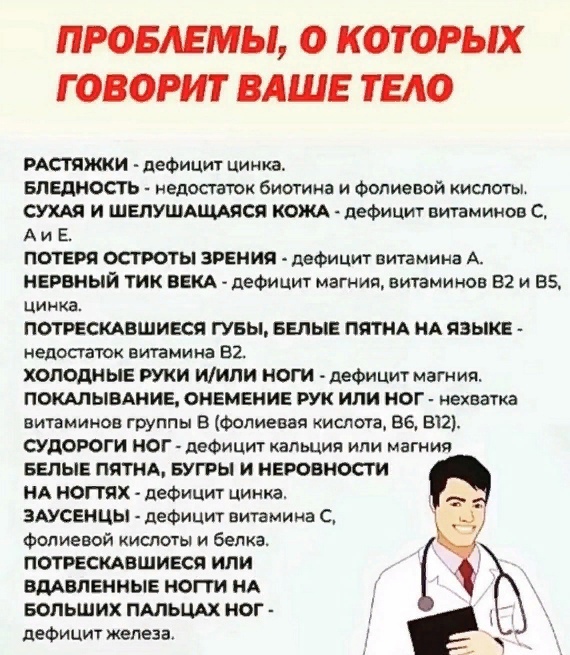 ПРОБЛЕМЫ, О КОТОРЫХ ГОВОРИТ ВАШЕ ТЕЛО

РАСТЯЖКИ - дефицит цинка.
БЛЕДНОСТЬ - недостаток биотина и фолиевой кислоты.
СУХАЯ И ШЕЛУШАЩАЯСЯ КОЖА - дефицит витаминов С, А и Е.
ПОТЕРЯ ОСТРОТЫ ЗРЕНИЯ - дефицит витамина А.
НЕРВНЫЙ ТИК ВЕКА - дефицит магния, витаминов В2 и В5, цинка.
ПОТРЕСКАВШИЕСЯ ГУБЫ, БЕЛЫЕ ПЯТНА НА ЯЗЫКЕ - недостаток витамина В2.
ХОЛОДНЫЕ РУКИ И/ИЛИ НОГИ - дефицит магния.
ПОКАЛЫВАНИЕ, ОНЕМЕНИЕ РУК ИЛИ НОГ - нехватка витаминов группы В (фолиевая кислота, В6, В12).
СУДОРОГИ НОГ - дефицит кальция или магния
БЕЛЫЕ ПЯТНА, БУГРЫ И НЕРОВНОСТИ НА НОГТЯХ - дефицит цинка.
ЗАУСЕНЦЫ - дефицит витамина С, фолиевой кислоты и белка.
ПОТРЕСКАВШИЕСЯ ИЛИ ВДАВЛЕННЫЕ НОГТИ НА БОЛЬШИХ ПАЛЬЦАХ НОГ - дефицит железа.